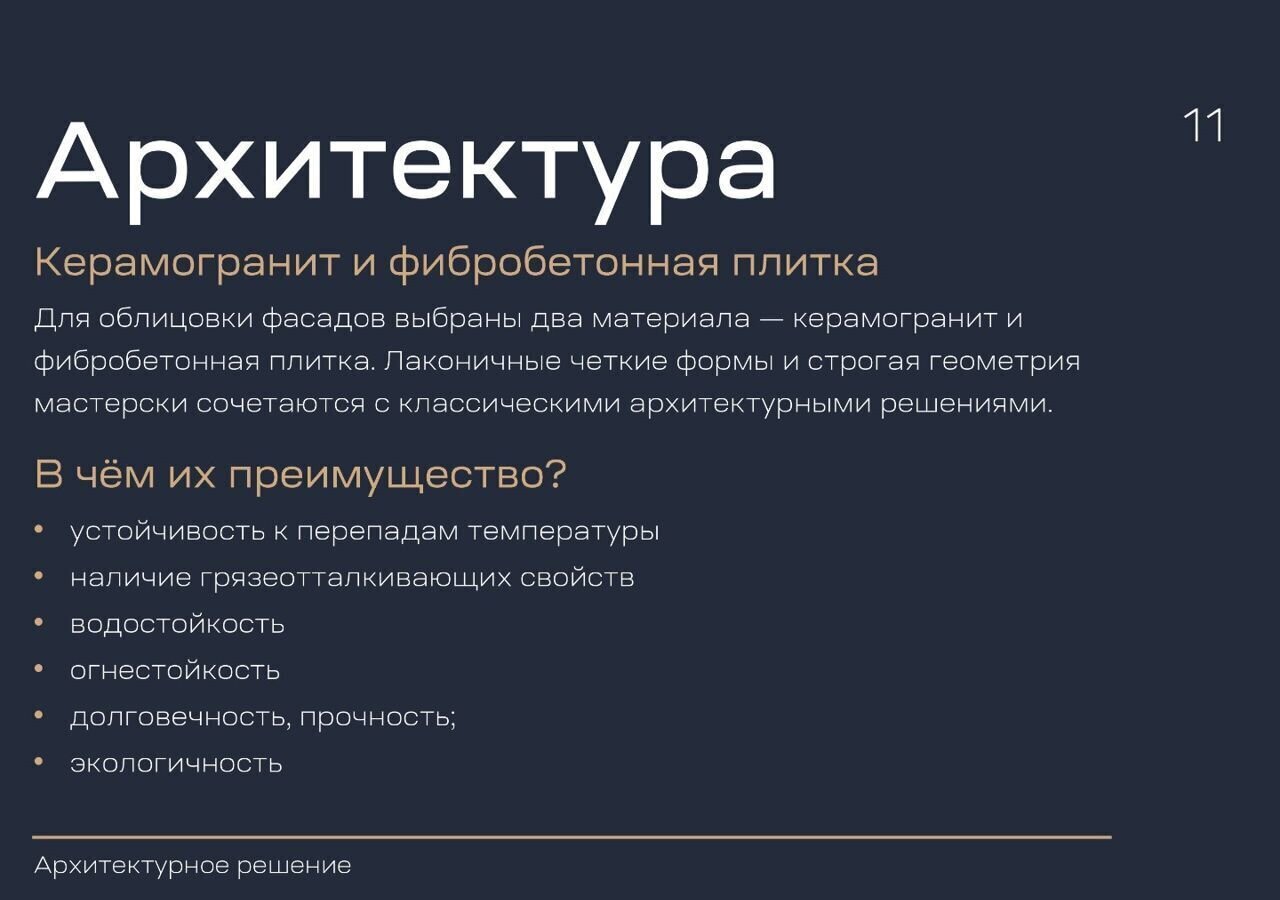 11

Архитектура

Керамогранит и фибробетонная плитка

Для облицовки фасадов выбраны два материала — керамогранит и фибробетонная плитка. Лаконичные четкие формы и строгая геометрия мастерски сочетаются с классическими архитектурными решениями.

В чём их преимущество?

• устойчивость к перепадам температуры
• наличие грязеотталкивающих свойств
• водостойкость
• огнестойкость
• долговечность, прочность;
• экологичность

Архитектурное решение